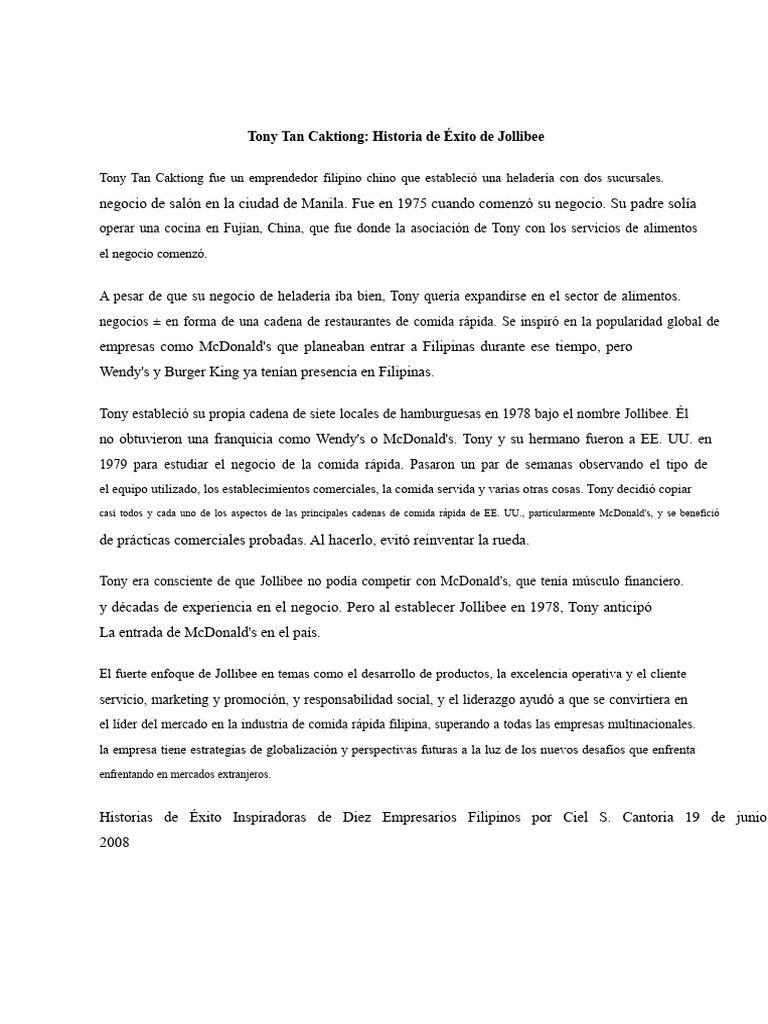 Tony Tan Caktiong: Historia de Éxito de Jollibee

Tony Tan Caktiong fue un emprendedor filipino chino que estableció una heladería con dos sucursales. negocio de salón en la ciudad de Manila. Fue en 1975 cuando comenzó su negocio. Su padre solía operar una cocina en Fujian, China, que fue donde la asociación de Tony con los servicios de alimentos el negocio comenzó.

A pesar de que su negocio de heladería iba bien, Tony quería expandirse en el sector de alimentos. negocios ± en forma de una cadena de restaurantes de comida rápida. Se inspiró en la popularidad global de empresas como McDonald's que planeaban entrar a Filipinas durante ese tiempo, pero Wendy's y Burger King ya tenían presencia en Filipinas.

Tony estableció su propia cadena de siete locales de hamburguesas en 1978 bajo el nombre Jollibee. Él no obtuvieron una franquicia como Wendy's o McDonald's. Tony y su hermano fueron a EE. UU. en 1979 para estudiar el negocio de la comida rápida. Pasaron un par de semanas observando el tipo de el equipo utilizado, los establecimientos comerciales, la comida servida y varias otras cosas. Tony decidió copiar casi todos y cada uno de los aspectos de las principales cadenas de comida rápida de EE. UU., particularmente McDonald's, y se benefició de prácticas comerciales probadas. Al hacerlo, evitó reinventar la rueda.

Tony era consciente de que Jollibee no podía competir con McDonald's, que tenía músculo financiero. y décadas de experiencia en el negocio. Pero al establecer Jollibee en 1978, Tony anticipó La entrada de McDonald's en el país.

El fuerte enfoque de Jollibee en temas como el desarrollo de productos, la excelencia operativa y el cliente servicio, marketing y promoción, y responsabilidad social, y el liderazgo ayudó a que se convirtiera en el líder del mercado en la industria de comida rápida filipina, superando a todas las empresas multinacionales. la empresa tiene estrategias de globalización y perspectivas futuras a la luz de los nuevos desafíos que enfrenta enfrentando en mercados extranjeros.

Historias de Éxito Inspiradoras de Diez Empresarios Filipinos por Ciel S. Cantoria 19 de junio 2008